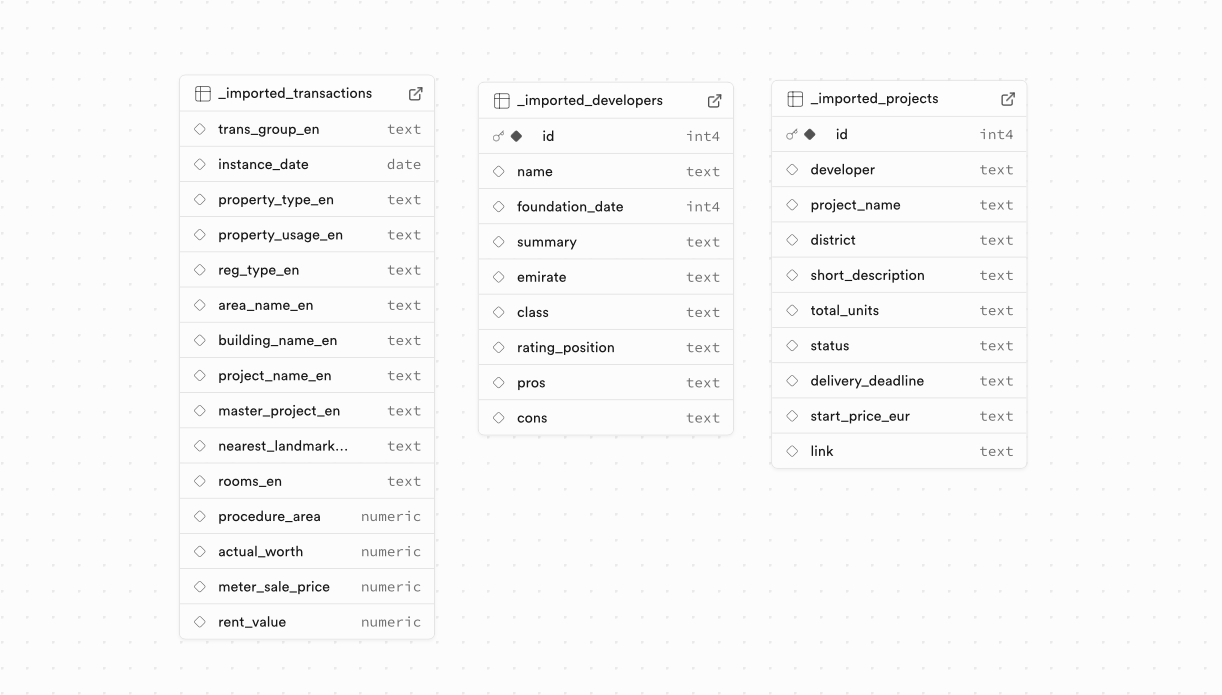 _imported_transactions

| | |
|---|---|
| trans_group_en | text |
| instance_date | date |
| property_type_en | text |
| property_usage_en | text |
| reg_type_en | text |
| area_name_en | text |
| building_name_en | text |
| project_name_en | text |
| master_project_en | text |
| nearest_landmark... | text |
| rooms_en | text |
| procedure_area | numeric |
| actual_worth | numeric |
| meter_sale_price | numeric |
| rent_value | numeric |

_imported_developers

| | |
|---|---|
| id | int4 |
| name | text |
| foundation_date | int4 |
| summary | text |
| emirate | text |
| class | text |
| rating_position | text |
| pros | text |
| cons | text |

_imported_projects

| | |
|---|---|
| id | int4 |
| developer | text |
| project_name | text |
| district | text |
| short_description | text |
| total_units | text |
| status | text |
| delivery_deadline | text |
| start_price_eur | text |
| link | text |